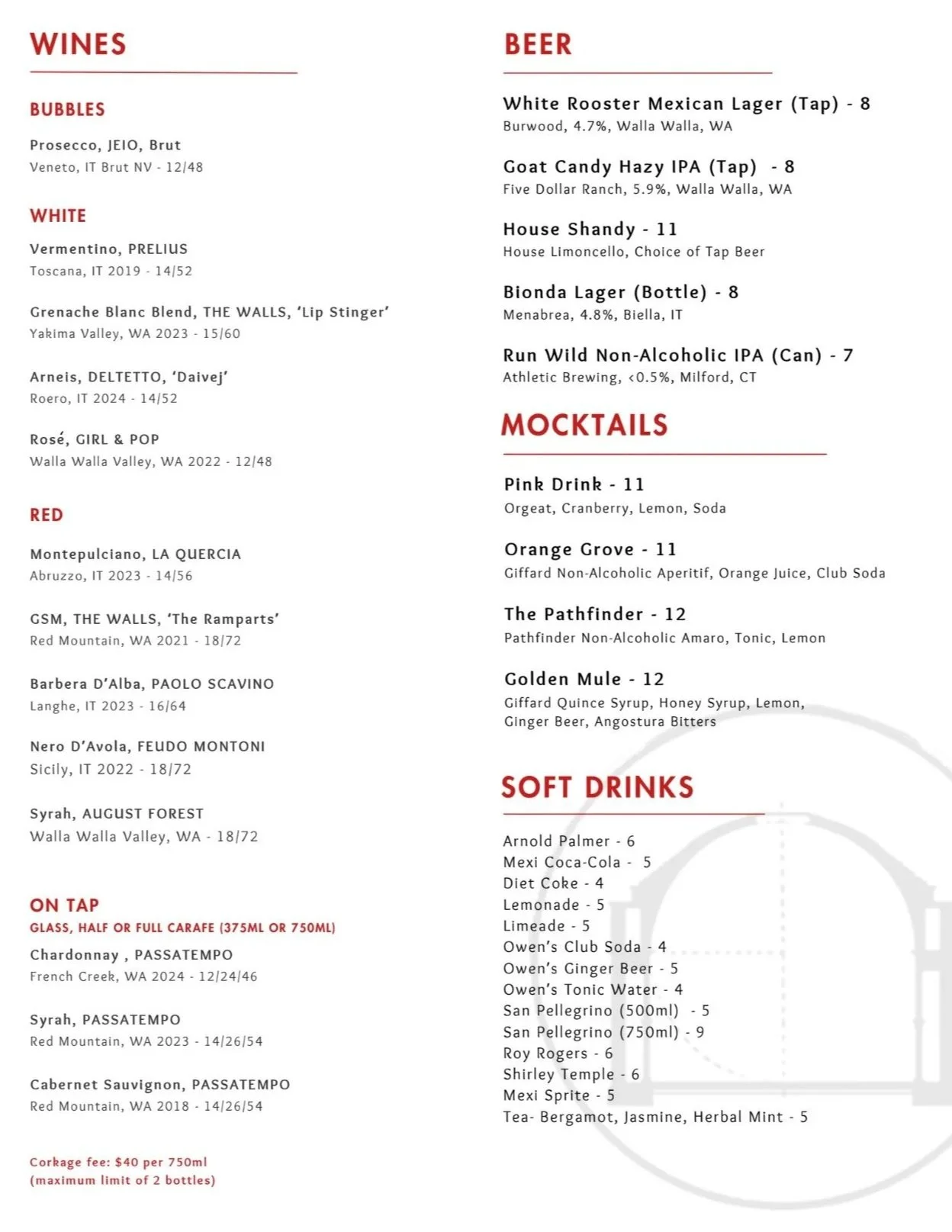 WINES

BUBBLES

Prosecco, JEIO, Brut
Veneto, IT Brut NV - 12/48

WHITE

Vermentino, PRELIUS
Toscana, IT 2019 - 14/52

Grenache Blanc Blend, THE WALLS, 'Lip Stinger'
Yakima Valley, WA 2023 - 15/60

Arneis, DELTETTO, 'Daivej'
Roero, IT 2024 - 14/52

Rosé, GIRL & POP
Walla Walla Valley, WA 2022 - 12/48

RED

Montepulciano, LA QUERCIA
Abruzzo, IT 2023 - 14/56

GSM, THE WALLS, 'The Ramparts'
Red Mountain, WA 2021 - 18/72

Barbera D'Alba, PAOLO SCAVINO
Langhe, IT 2023 - 16/64

Nero D'Avola, FEUDO MONTONI
Sicily, IT 2022 - 18/72

Syrah, AUGUST FOREST
Walla Walla Valley, WA - 18/72

ON TAP
GLASS, HALF OR FULL CARAFE (375ML OR 750ML)

Chardonnay , PASSATEMPO
French Creek, WA 2024 - 12/24/46

Syrah, PASSATEMPO
Red Mountain, WA 2023 - 14/26/54

Cabernet Sauvignon, PASSATEMPO
Red Mountain, WA 2018 - 14/26/54

Corkage fee: $40 per 750ml
(maximum limit of 2 bottles)

BEER

White Rooster Mexican Lager (Tap) - 8
Burwood, 4.7%, Walla Walla, WA

Goat Candy Hazy IPA (Tap) - 8
Five Dollar Ranch, 5.9%, Walla Walla, WA

House Shandy - 11
House Limoncello, Choice of Tap Beer

Bionda Lager (Bottle) - 8
Menabrea, 4.8%, Biella, IT

Run Wild Non-Alcoholic IPA (Can) - 7
Athletic Brewing, <0.5%, Milford, CT

MOCKTAILS

Pink Drink - 11
Orgeat, Cranberry, Lemon, Soda

Orange Grove - 11
Giffard Non-Alcoholic Aperitif, Orange Juice, Club Soda

The Pathfinder - 12
Pathfinder Non-Alcoholic Amaro, Tonic, Lemon

Golden Mule - 12
Giffard Quince Syrup, Honey Syrup, Lemon, Ginger Beer, Angostura Bitters

SOFT DRINKS

Arnold Palmer - 6
Mexi Coca-Cola - 5
Diet Coke - 4
Lemonade - 5
Limeade - 5
Owen's Club Soda - 4
Owen's Ginger Beer - 5
Owen's Tonic Water - 4
San Pellegrino (500ml) - 5
San Pellegrino (750ml) - 9
Roy Rogers - 6
Shirley Temple - 6
Mexi Sprite - 5
Tea- Bergamot, Jasmine, Herbal Mint - 5